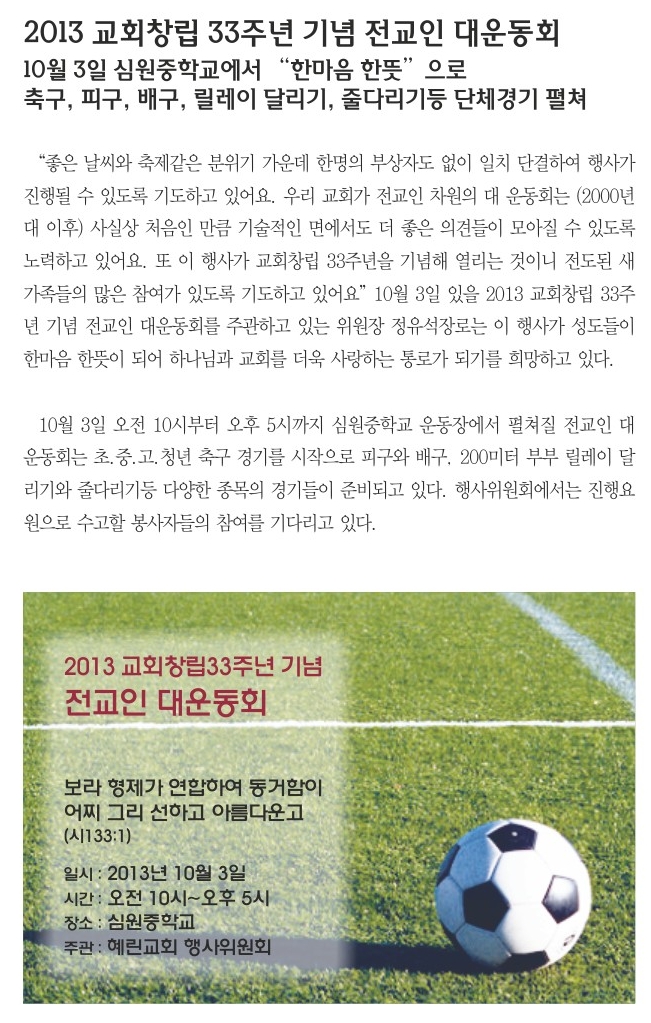 2013 교회창립 33주년 기념 전교인 대운동회

10월 3일 심원중학교에서 "한마음 한뜻"으로 축구, 피구, 배구, 릴레이 달리기, 줄다리기등 단체경기 펼쳐

"좋은 날씨와 축제같은 분위기 가운데 한명의 부상자도 없이 일치 단결하여 행사가 진행될 수 있도록 기도하고 있어요. 우리 교회가 전교인 차원의 대 운동회는 (2000년대 이후) 사실상 처음인 만큼 기술적인 면에서도 더 좋은 의견들이 모아질 수 있도록 노력하고 있어요. 또 이 행사가 교회창립 33주년을 기념해 열리는 것이니 전도된 새 가족들의 많은 참여가 있도록 기도하고 있어요" 10월 3일 있을 2013 교회창립 33주년 기념 전교인 대운동회를 주관하고 있는 위원장 정유석장로는 이 행사가 성도들이 한마음 한뜻이 되어 하나님과 교회를 더욱 사랑하는 통로가 되기를 희망하고 있다.

10월 3일 오전 10시부터 오후 5시까지 심원중학교 운동장에서 펼쳐질 전교인 대운동회는 초.중.고.청년 축구 경기를 시작으로 피구와 배구, 200미터 부부 릴레이 달리기와 줄다리기등 다양한 종목의 경기들이 준비되고 있다. 행사위원회에서는 진행요원으로 수고할 봉사자들의 참여를 기다리고 있다.

2013 교회창립33주년 기념
전교인 대운동회

보라 형제가 연합하여 동거함이
어찌 그리 선하고 아름다운고
(시133:1)

일시 : 2013년 10월 3일
시간 : 오전 10시~오후 5시
장소 : 심원중학교
주관 : 혜린교회 행사위원회